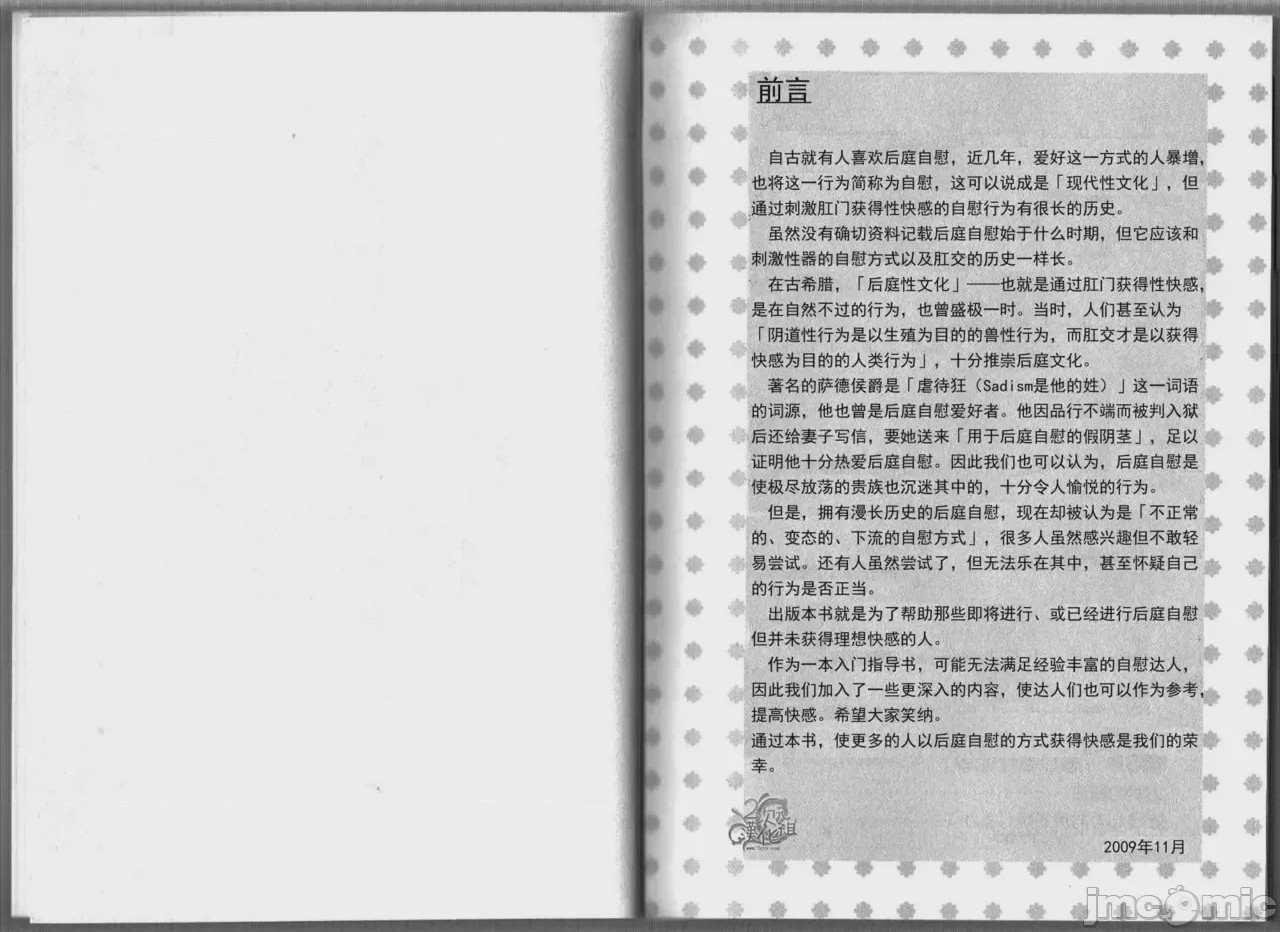 前言

自古就有人喜欢后庭自慰，近几年，爱好这一方式的人暴增，也将这一行为简称为自慰，这可以说成是「现代性文化」，但通过刺激肛门获得性快感的自慰行为有很长的历史。

虽然没有确切资料记载后庭自慰始于什么时期，但它应该和刺激性器的自慰方式以及肛交的历史一样长。

在古希腊，「后庭性文化」——也就是通过肛门获得性快感，是在自然不过的行为，也曾盛极一时。当时，人们甚至认为「阴道性行为是以生殖为目的的兽性行为，而肛交才是以获得快感为目的的人类行为」，十分推崇后庭文化。

著名的萨德侯爵是「虐待狂（Sadism是他的姓）」这一词语的词源，他也曾是后庭自慰爱好者。他因品行不端而被判入狱后还给妻子写信，要她送来「用于后庭自慰的假阴茎」，足以证明他十分热爱后庭自慰。因此我们也可以认为，后庭自慰是使极尽放荡的贵族也沉迷其中的，十分令人愉悦的行为。

但是，拥有漫长历史的后庭自慰，现在却被认为是「不正常的、变态的、下流的自慰方式」，很多人虽然感兴趣但不敢轻易尝试。还有人虽然尝试了，但无法乐在其中，甚至怀疑自己的行为是否正当。

出版本书就是为了帮助那些即将进行、或已经进行后庭自慰但并未获得理想快感的人。

作为一本入门指导书，可能无法满足经验丰富的自慰达人，因此我们加入了一些更深入的内容，使达人们也可以作为参考，提高快感。希望大家笑纳。

通过本书，使更多的人以后庭自慰的方式获得快感是我们的荣幸。

2009年11月

jmcomic